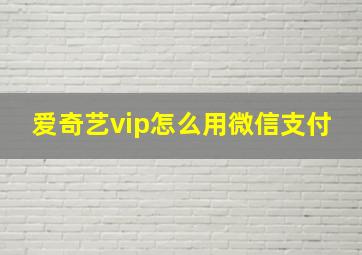 爱奇艺vip怎么用微信支付